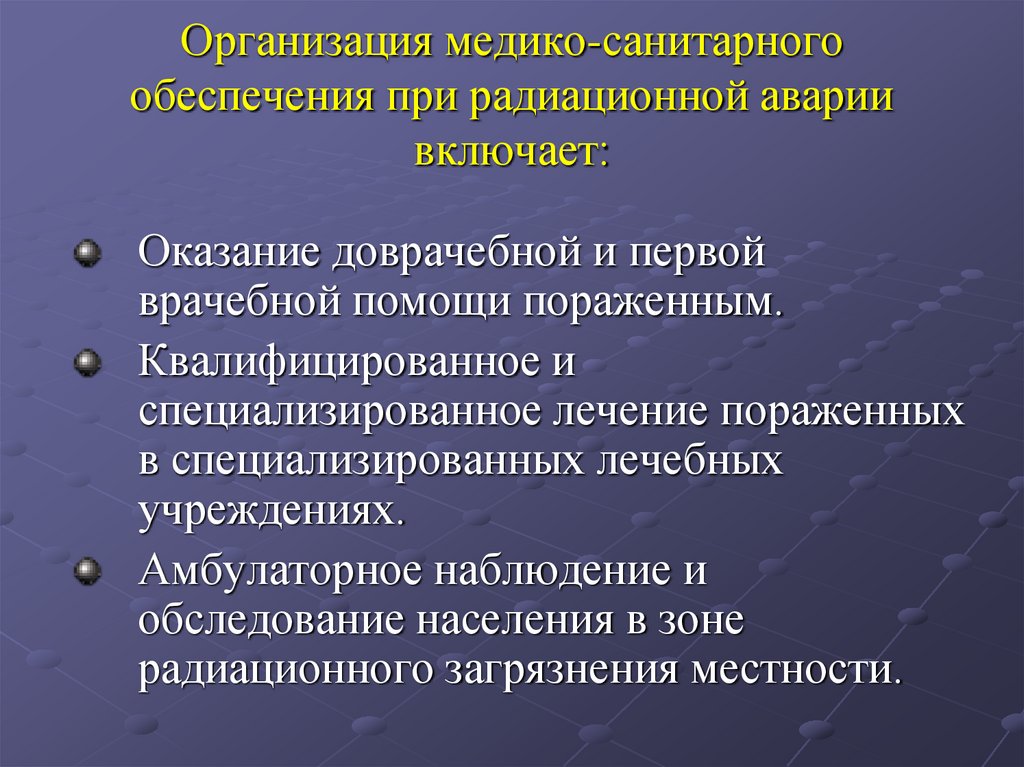 Организация медико-санитарного обеспечения при радиационной аварии включает:

Оказание доврачебной и первой врачебной помощи пораженным.

Квалифицированное и специализированное лечение пораженных в специализированных лечебных учреждениях.

Амбулаторное наблюдение и обследование населения в зоне радиационного загрязнения местности.